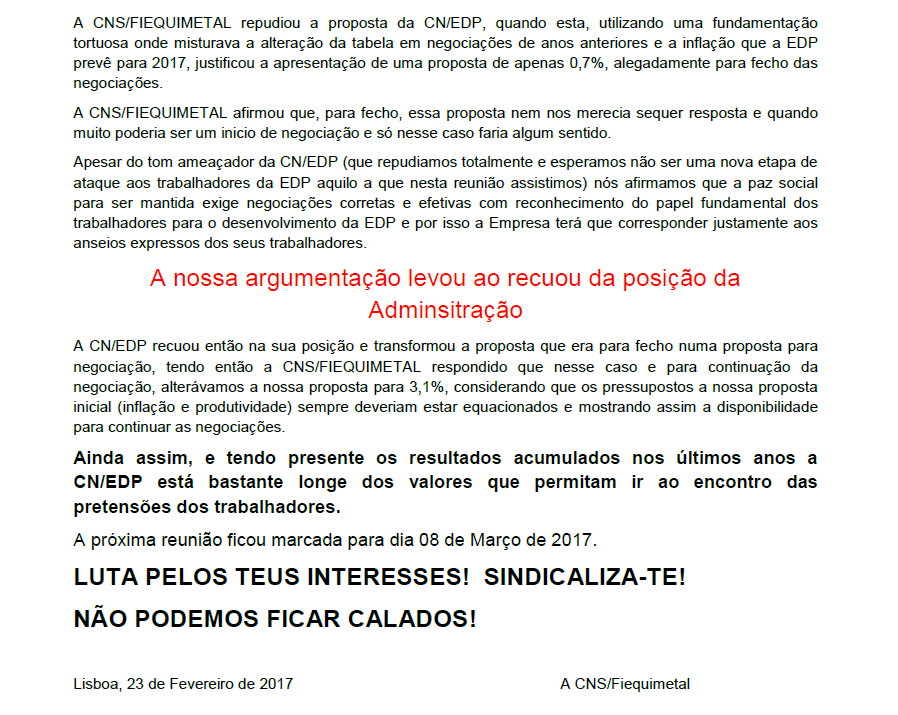 A CNS/FIEQUIMETAL repudiou a proposta da CN/EDP, quando esta, utilizando uma fundamentação tortuosa onde misturava a alteração da tabela em negociações de anos anteriores e a inflação que a EDP prevê para 2017, justificou a apresentação de uma proposta de apenas 0,7%, alegadamente para fecho das negociações.

A CNS/FIEQUIMETAL afirmou que, para fecho, essa proposta nem nos merecia sequer resposta e quando muito poderia ser um inicio de negociação e só nesse caso faria algum sentido.

Apesar do tom ameaçador da CN/EDP (que repudiamos totalmente e esperamos não ser uma nova etapa de ataque aos trabalhadores da EDP aquilo a que nesta reunião assistimos) nós afirmamos que a paz social para ser mantida exige negociações corretas e efetivas com reconhecimento do papel fundamental dos trabalhadores para o desenvolvimento da EDP e por isso a Empresa terá que corresponder justamente aos anseios expressos dos seus trabalhadores.

A nossa argumentação levou ao recuou da posição da Adminsitração

A CN/EDP recuou então na sua posição e transformou a proposta que era para fecho numa proposta para negociação, tendo então a CNS/FIEQUIMETAL respondido que nesse caso e para continuação da negociação, alterávamos a nossa proposta para 3,1%, considerando que os pressupostos a nossa proposta inicial (inflação e produtividade) sempre deveriam estar equacionados e mostrando assim a disponibilidade para continuar as negociações.

Ainda assim, e tendo presente os resultados acumulados nos últimos anos a CN/EDP está bastante longe dos valores que permitam ir ao encontro das pretensões dos trabalhadores.

A próxima reunião ficou marcada para dia 08 de Março de 2017.

LUTA PELOS TEUS INTERESSES! SINDICALIZA-TE!

NÃO PODEMOS FICAR CALADOS!

Lisboa, 23 de Fevereiro de 2017

A CNS/Fiequimetal